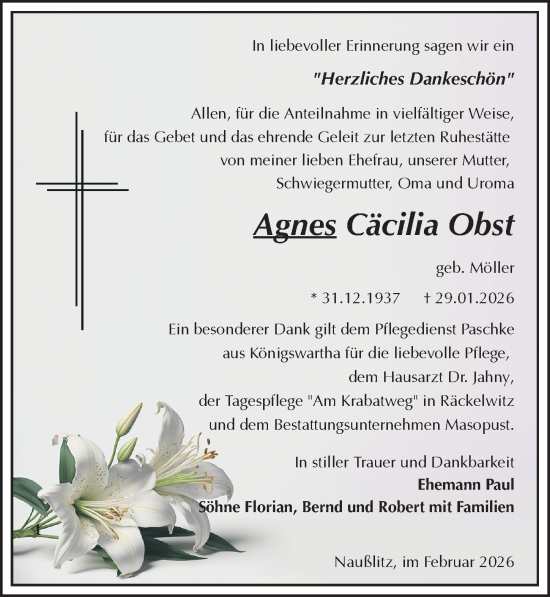 In liebevoller Erinnerung sagen wir ein

"Herzliches Dankeschön"

Allen, für die Anteilnahme in vielfältiger Weise, für das Gebet und das ehrende Geleit zur letzten Ruhestätte von meiner lieben Ehefrau, unserer Mutter, Schwiegermutter, Oma und Uroma

Agnes Cäcilia Obst

geb. Möller

* 31.12.1937 † 29.01.2026

Ein besonderer Dank gilt dem Pflegedienst Paschke aus Königswartha für die liebevolle Pflege, dem Hausarzt Dr. Jahny, der Tagespflege "Am Krabatweg" in Räckelwitz und dem Bestattungsunternehmen Masopust.

In stiller Trauer und Dankbarkeit
Ehemann Paul
Söhne Florian, Bernd und Robert mit Familien

Naußlitz, im Februar 2026